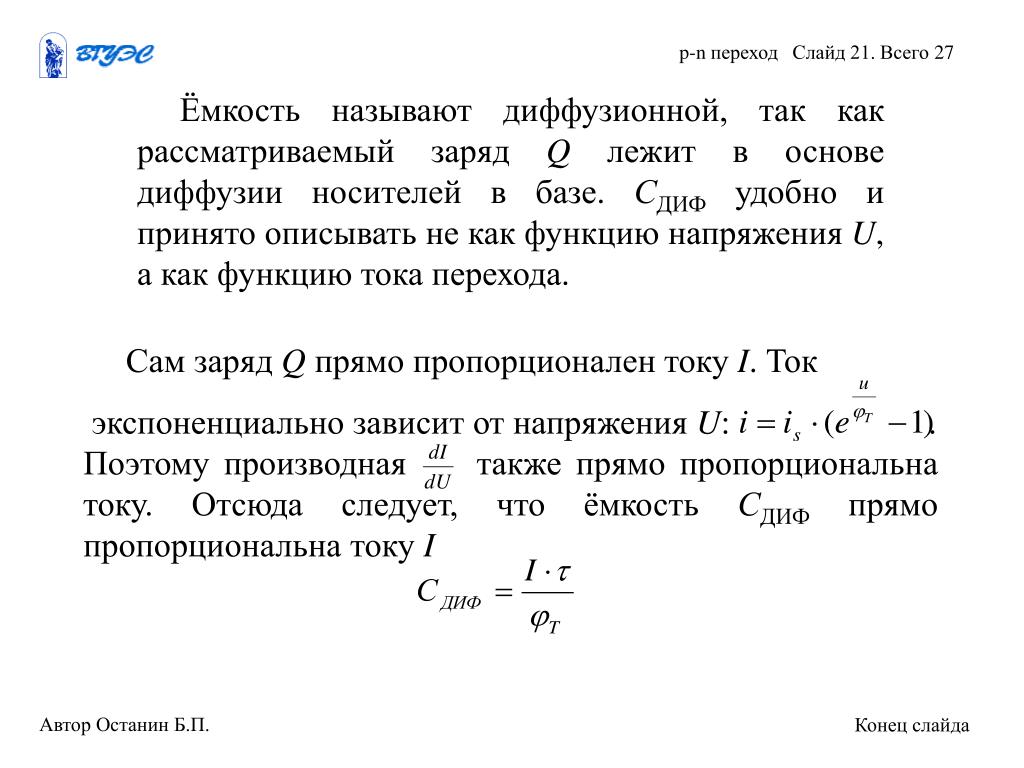 ВГУЭС

p-n переход Слайд 21. Всего 27

Ёмкость называют диффузионной, так как рассматриваемый заряд Q лежит в основе диффузии носителей в базе. $C_{ДИФ}$ удобно и принято описывать не как функцию напряжения U, а как функцию тока перехода.

Сам заряд Q прямо пропорционален току I. Ток экспоненциально зависит от напряжения U: $i = i_s \cdot (e^{\frac{u}{\varphi_T}} - 1)$. Поэтому производная $\frac{dI}{dU}$ также прямо пропорциональна току. Отсюда следует, что ёмкость $C_{ДИФ}$ прямо пропорциональна току I

$C_{ДИФ} = \frac{I \cdot \tau}{\varphi_T}$

Автор Останин Б.П.

Конец слайда